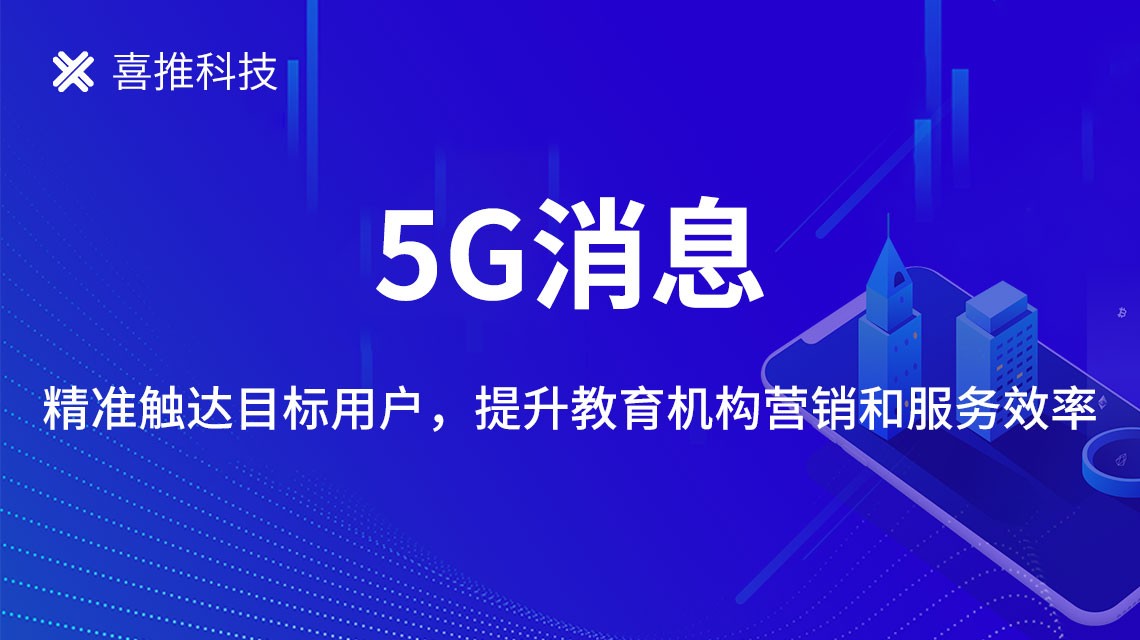 喜推科技

5G消息

精准触达目标用户，提升教育机构营销和服务效率